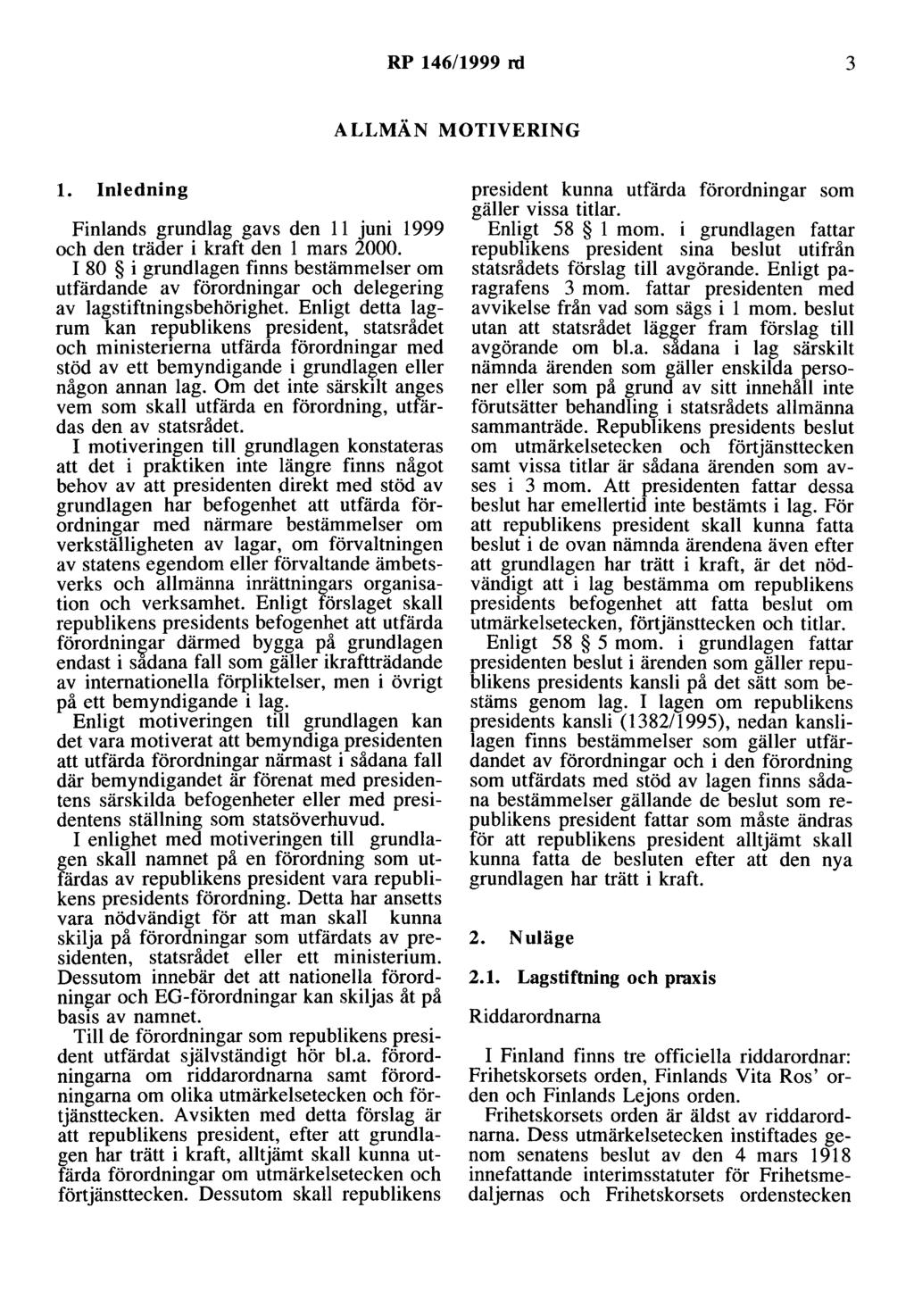 RP 146/1999 rd 3

ALLMÄN MOTIVERING

1. Inledning

Finlands grundlag gavs den 11 juni 1999 och den träder i kraft den 1 mars 2000.

I 80 § i grundlagen finns bestämmelser om utfärdande av förordningar och delegering av lagstiftningsbehörighet. Enligt detta lagrum kan republikens president, statsrådet och ministerierna utfärda förordningar med stöd av ett bemyndigande i grundlagen eller någon annan lag. Om det inte särskilt anges vem som skall utfärda en förordning, utfärdas den av statsrådet.

I motiveringen till grundlagen konstateras att det i praktiken inte längre finns något behov av att presidenten direkt med stöd av grundlagen har befogenhet att utfärda förordningar med närmare bestämmelser om verkställigheten av lagar, om förvaltningen av statens egendom eller förvaltande ämbetsverks och allmänna inrättningars organisation och verksamhet. Enligt förslaget skall republikens presidents befogenhet att utfärda förordningar därmed bygga på grundlagen endast i sådana fall som gäller ikraftträdande av internationella förpliktelser, men i övrigt på ett bemyndigande i lag.

Enligt motiveringen till grundlagen kan det vara motiverat att bemyndiga presidenten att utfärda förordningar närmast i sådana fall där bemyndigandet är förenat med presidentens särskilda befogenheter eller med presidentens ställning som statsöverhuvud.

I enlighet med motiveringen till grundlagen skall namnet på en förordning som utfärdas av republikens president vara republikens presidents förordning. Detta har ansetts vara nödvändigt för att man skall kunna skilja på förordningar som utfärdats av presidenten, statsrådet eller ett ministerium. Dessutom innebär det att nationella förordningar och EG-förordningar kan skiljas åt på basis av namnet.

Till de förordningar som republikens president utfärdat självständigt hör bl.a. förordningarna om riddarordnarna samt förordningarna om olika utmärkelsetecken och förtjänsttecken. Avsikten med detta förslag är att republikens president, efter att grundlagen har trätt i kraft, alltjämt skall kunna utfärda förordningar om utmärkelsetecken och förtjänsttecken. Dessutom skall republikens president kunna utfärda förordningar som gäller vissa titlar.

Enligt 58 § 1 mom. i grundlagen fattar republikens president sina beslut utifrån statsrådets förslag till avgörande. Enligt paragrafens 3 mom. fattar presidenten med avvikelse från vad som sägs i 1 mom. beslut utan att statsrådet lägger fram förslag till avgörande om bl.a. sådana i lag särskilt nämnda ärenden som gäller enskilda personer eller som på grund av sitt innehåll inte förutsätter behandling i statsrådets allmänna sammanträde. Republikens presidents beslut om utmärkelsetecken och förtjänsttecken samt vissa titlar är sådana ärenden som avses i 3 mom. Att presidenten fattar dessa beslut har emellertid inte bestämts i lag. För att republikens president skall kunna fatta beslut i de ovan nämnda ärendena även efter att grundlagen har trätt i kraft, är det nödvändigt att i lag bestämma om republikens presidents befogenhet att fatta beslut om utmärkelsetecken, förtjänsttecken och titlar.

Enligt 58 § 5 mom. i grundlagen fattar presidenten beslut i ärenden som gäller republikens presidents kansli på det sätt som bestäms genom lag. I lagen om republikens presidents kansli (1382/1995), nedan kanslilagen finns bestämmelser som gäller utfärdandet av förordningar och i den förordning som utfärdats med stöd av lagen finns sådana bestämmelser gällande de beslut som republikens president fattar som måste ändras för att republikens president alltjämt skall kunna fatta de besluten efter att den nya grundlagen har trätt i kraft.

2. Nuläge

2.1. Lagstiftning och praxis

Riddarordnarna

I Finland finns tre officiella riddarordnar: Frihetskorsets orden, Finlands Vita Ros' orden och Finlands Lejons orden.

Frihetskorsets orden är äldst av riddarordnarna. Dess utmärkelsetecken instiftades genom senatens beslut av den 4 mars 1918 innefattande interimsstatuter för Frihetsmedaljernas och Frihetskorsets ordenstecken